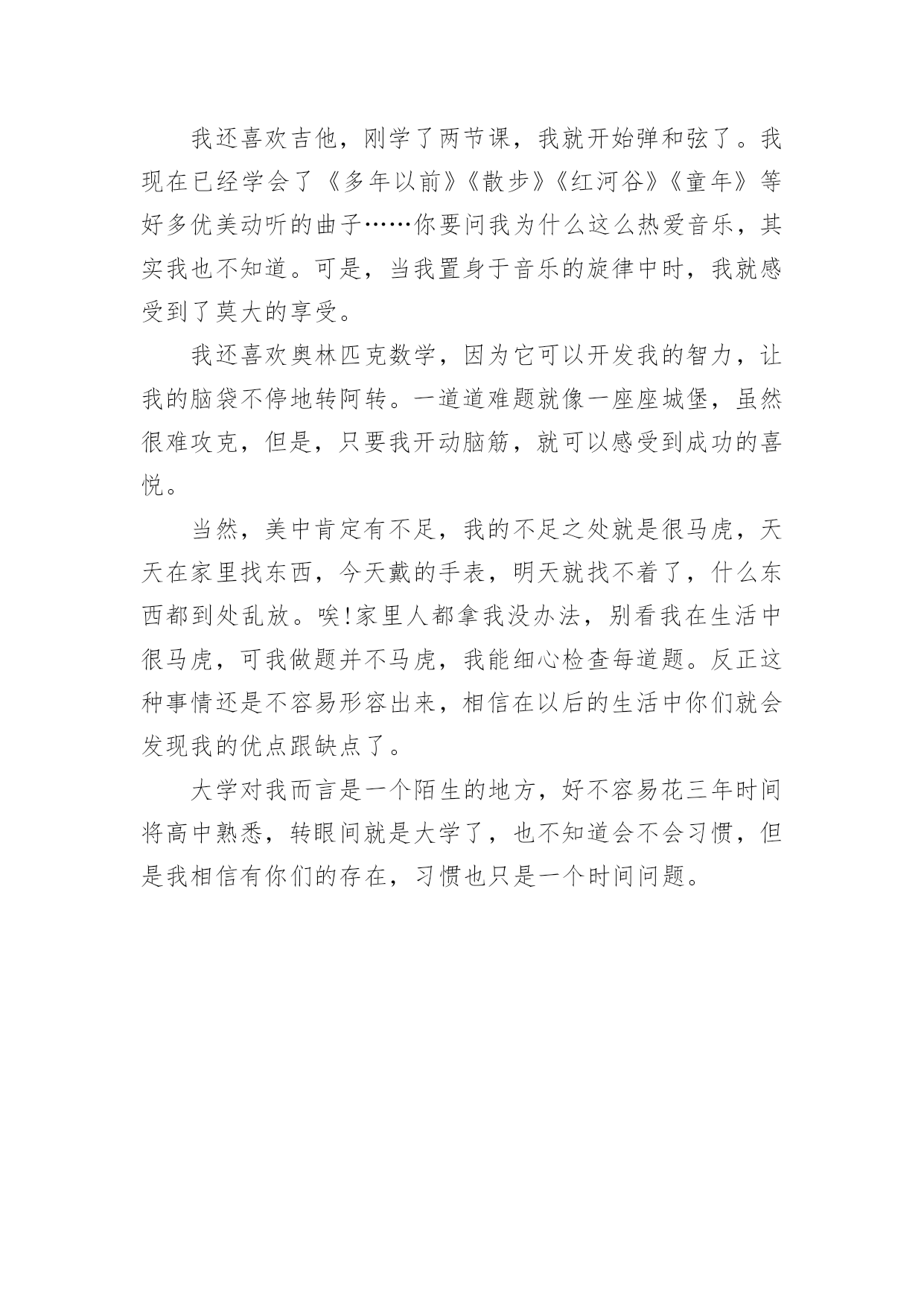 我还喜欢吉他，刚学了两节课，我就开始弹和弦了。我现在已经学会了《多年以前》《散步》《红河谷》《童年》等好多优美动听的曲子……你要问我为什么这么热爱音乐，其实我也不知道。可是，当我置身于音乐的旋律中时，我就感受到了莫大的享受。

我还喜欢奥林匹克数学，因为它可以开发我的智力，让我的脑袋不停地转阿转。一道道难题就像一座座城堡，虽然很难攻克，但是，只要我开动脑筋，就可以感受到成功的喜悦。

当然，美中肯定有不足，我的不足之处就是很马虎，天天在家里找东西，今天戴的手表，明天就找不着了，什么东西都到处乱放。唉!家里人都拿我没办法，别看我在生活中很马虎，可我做题并不马虎，我能细心检查每道题。反正这种事情还是不容易形容出来，相信在以后的生活中你们就会发现我的优点跟缺点了。

大学对我而言是一个陌生的地方，好不容易花三年时间将高中熟悉，转眼间就是大学了，也不知道会不会习惯，但是我相信有你们的存在，习惯也只是一个时间问题。